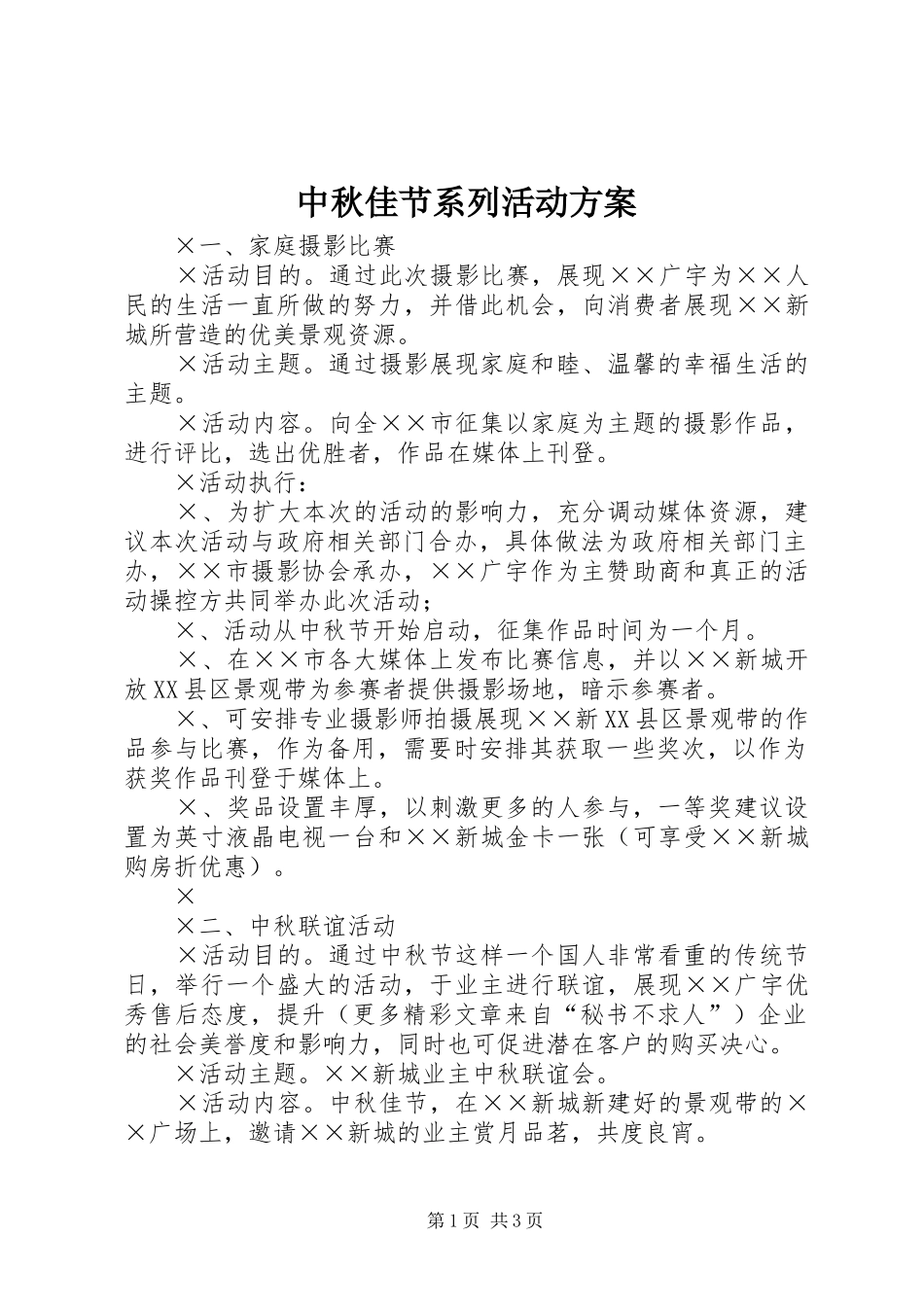 中秋佳节系列活动方案

×一、家庭摄影比赛

×活动目的。通过此次摄影比赛，展现××广宇为××人民的生活一直所做的努力，并借此机会，向消费者展现××新城所营造的优美景观资源。

×活动主题。通过摄影展现家庭和睦、温馨的幸福生活的主题。

×活动内容。向全××市征集以家庭为主题的摄影作品，进行评比，选出优胜者，作品在媒体上刊登。

×活动执行：

×、为扩大本次的活动的影响力，充分调动媒体资源，建议本次活动与政府相关部门合办，具体做法为政府相关部门主办，××市摄影协会承办，××广宇作为主赞助商和真正的活动操控方共同举办此次活动；

×、活动从中秋节开始启动，征集作品时间为一个月。

×、在××市各大媒体上发布比赛信息，并以××新城开放XX县区景观带为参赛者提供摄影场地，暗示参赛者。

×、可安排专业摄影师拍摄展现××新XX县区景观带的作品参与比赛，作为备用，需要时安排其获取一些奖次，以作为获奖作品刊登于媒体上。

×、奖品设置丰厚，以刺激更多的人参与，一等奖建议设置为英寸液晶电视一台和××新城金卡一张（可享受××新城购房折优惠）。

×

×二、中秋联谊活动

×活动目的。通过中秋节这样一个国人非常看重的传统节日，举行一个盛大的活动，于业主进行联谊，展现××广宇优秀售后态度，提升（更多精彩文章来自“秘书不求人”）企业的社会美誉度和影响力，同时也可促进潜在客户的购买决心。

×活动主题。××新城业主中秋联谊会。

×活动内容。中秋佳节，在××新城新建好的景观带的××广场上，邀请××新城的业主赏月品茗，共度良宵。

第1页 共3页